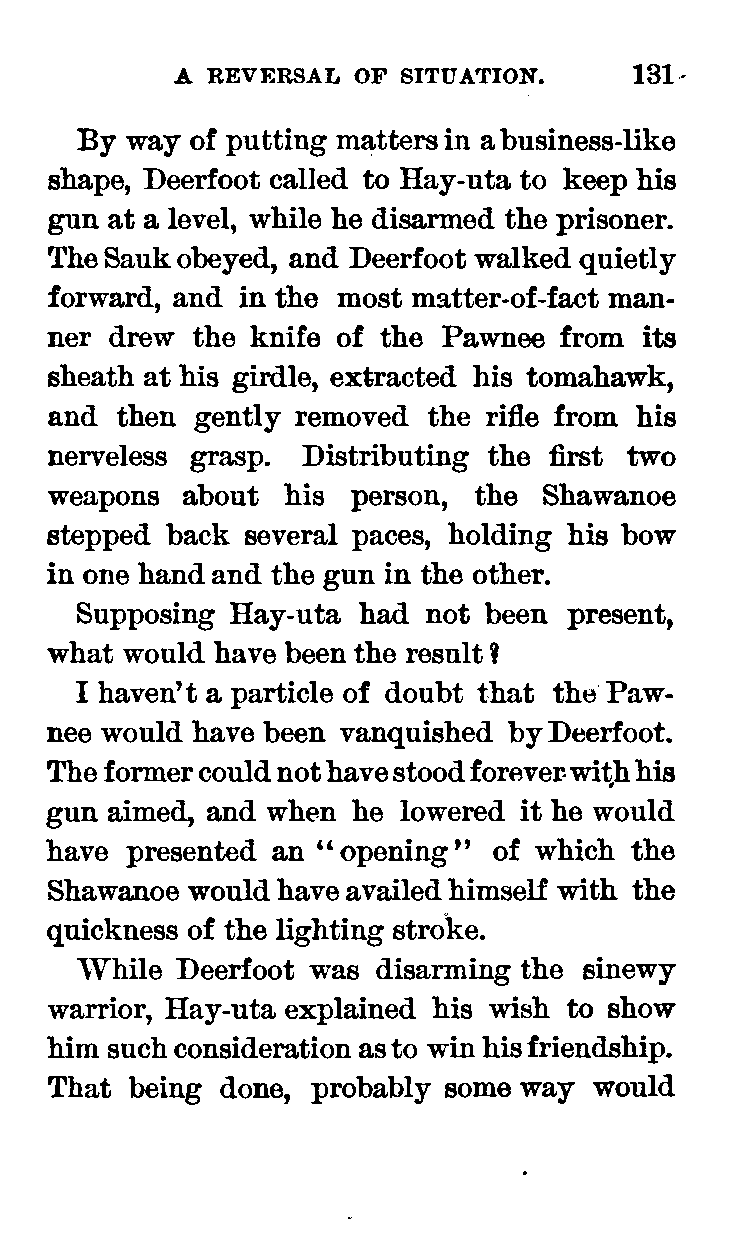 A REVERSAL OF SITUATION. 131

By way of putting matters in a business-like shape, Deerfoot called to Hay-uta to keep his gun at a level, while he disarmed the prisoner. The Sauk obeyed, and Deerfoot walked quietly forward, and in the most matter-of-fact manner drew the knife of the Pawnee from its sheath at his girdle, extracted his tomahawk, and then gently removed the rifle from his nerveless grasp. Distributing the first two weapons about his person, the Shawanoe stepped back several paces, holding his bow in one hand and the gun in the other.

Supposing Hay-uta had not been present, what would have been the result?

I haven't a particle of doubt that the Pawnee would have been vanquished by Deerfoot. The former could not have stood forever with his gun aimed, and when he lowered it he would have presented an "opening" of which the Shawanoe would have availed himself with the quickness of the lighting stroke.

While Deerfoot was disarming the sinewy warrior, Hay-uta explained his wish to show him such consideration as to win his friendship. That being done, probably some way would